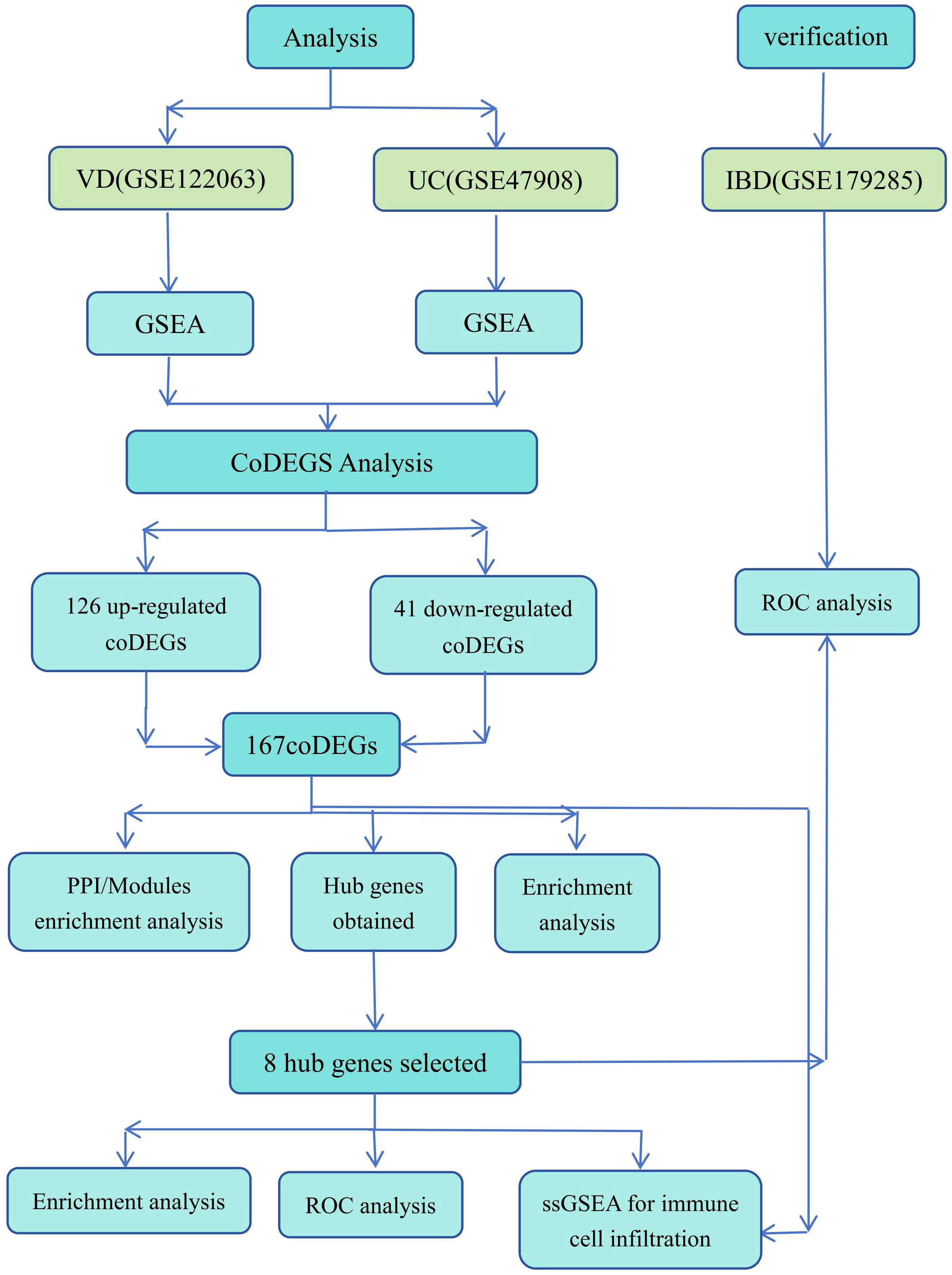 Analysis

verification

VD(GSE122063)

UC(GSE47908)

IBD(GSE179285)

GSEA

GSEA

CoDEGS Analysis

126 up-regulated coDEGs

41 down-regulated coDEGs

ROC analysis

167coDEGs

PPI/Modules enrichment analysis

Hub genes obtained

Enrichment analysis

8 hub genes selected

Enrichment analysis

ROC analysis

ssGSEA for immune cell infiltration